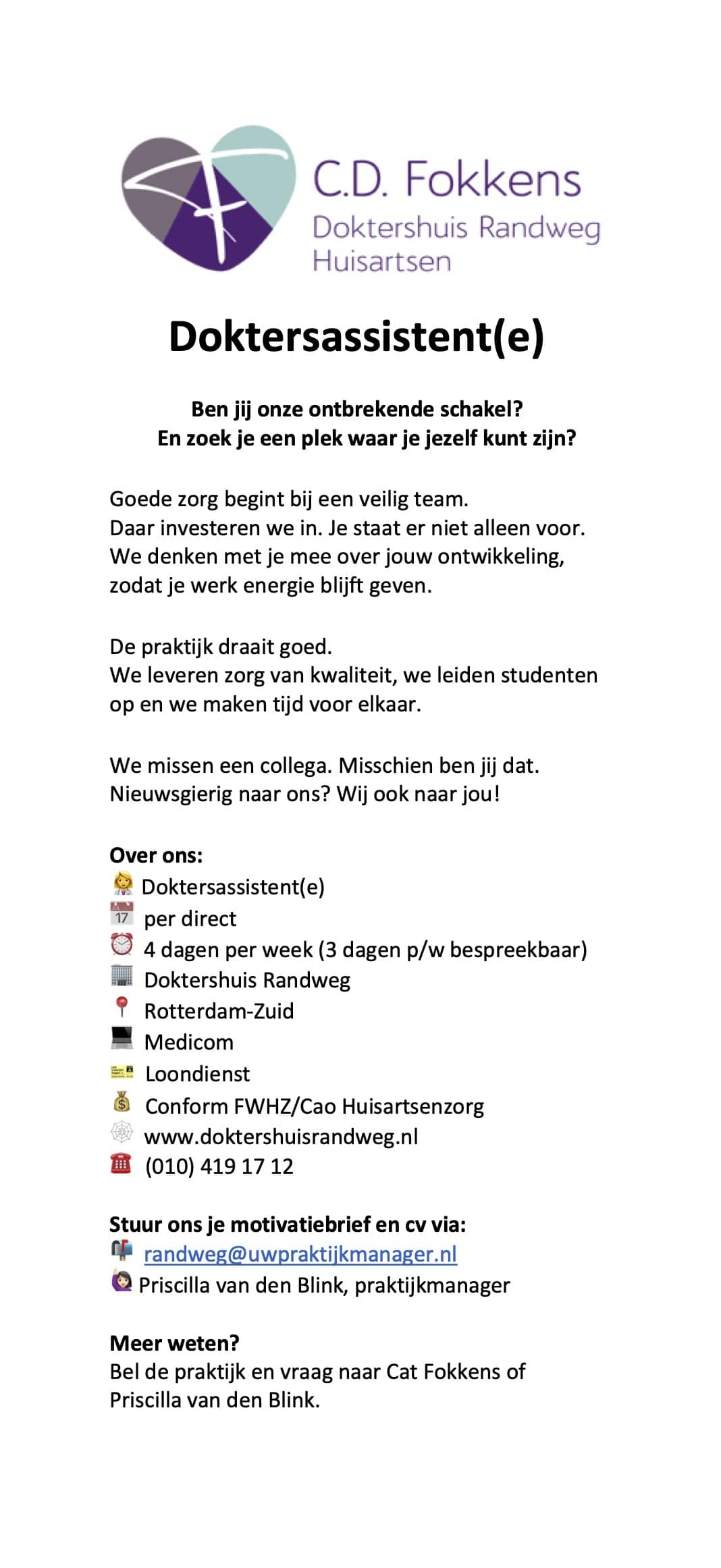 C.D. Fokkens
Doktershuis Randweg
Huisartsen

Doktersassistent(e)

Ben jij onze ontbrekende schakel?
En zoek je een plek waar je jezelf kunt zijn?

Goede zorg begint bij een veilig team.
Daar investeren we in. Je staat er niet alleen voor.
We denken met je mee over jouw ontwikkeling, zodat je werk energie blijft geven.

De praktijk draait goed.
We leveren zorg van kwaliteit, we leiden studenten op en we maken tijd voor elkaar.

We missen een collega. Misschien ben jij dat.
Nieuwsgierig naar ons? Wij ook naar jou!

Over ons:
Doktersassistent(e)
17 per direct
4 dagen per week (3 dagen p/w bespreekbaar)
Doktershuis Randweg
Rotterdam-Zuid
Medicom
Loondienst
Conform FWHZ/Cao Huisartsenzorg
www.doktershuisrandweg.nl
(010) 419 17 12

Stuur ons je motivatiebrief en cv via:
randweg@uwpraktijkmanager.nl
Priscilla van den Blink, praktijkmanager

Meer weten?
Bel de praktijk en vraag naar Cat Fokkens of Priscilla van den Blink.